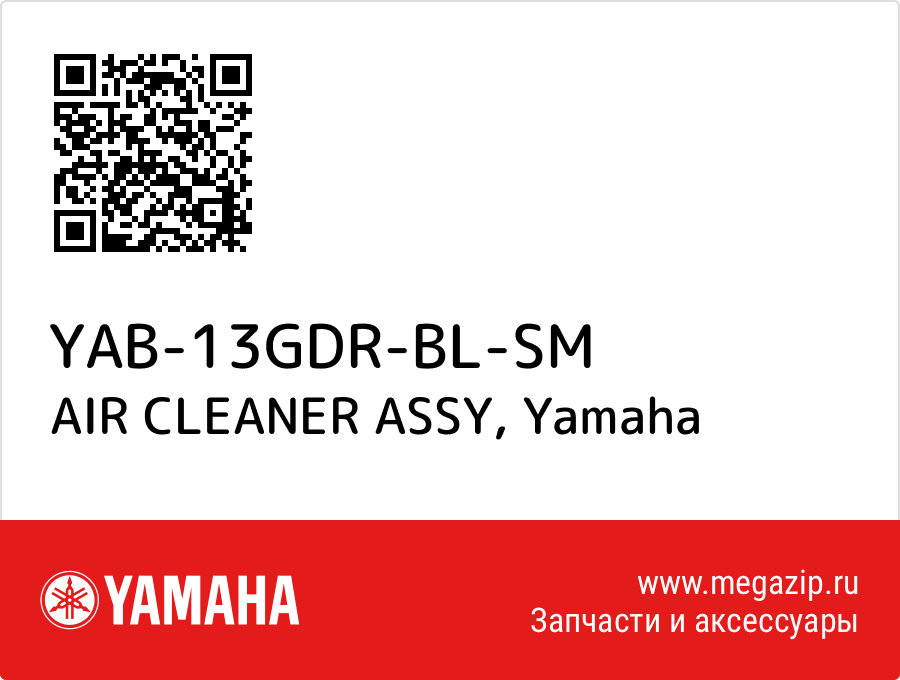 YAB-13GDR-BL-SM
AIR CLEANER ASSY, Yamaha

YAMAHA

www.megazip.ru
Запчасти и аксессуары